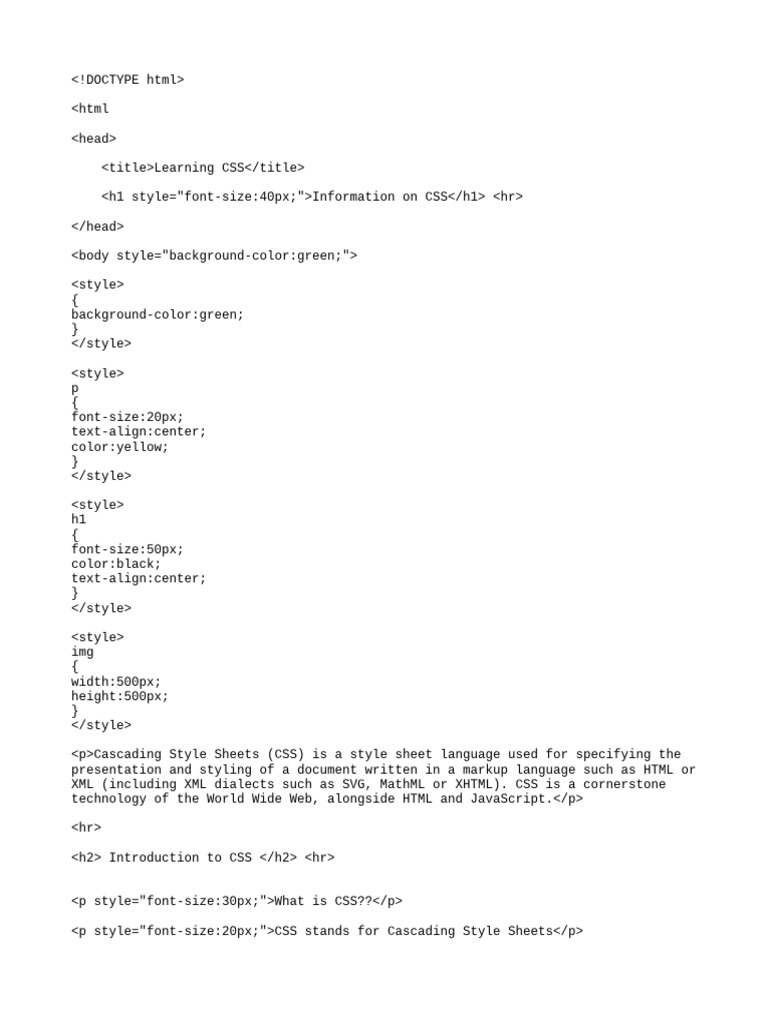 <!DOCTYPE html>

<html

<head>

<title>Learning CSS</title>

<h1 style="font-size:40px;">Information on CSS</h1> <hr>

</head>

<body style="background-color:green;">

<style>
{
background-color:green;
}
</style>

<style>
p
{
font-size:20px;
text-align:center;
color:yellow;
}
</style>

<style>
h1
{
font-size:50px;
color:black;
text-align:center;
}
</style>

<style>
img
{
width:500px;
height:500px;
}
</style>

<p>Cascading Style Sheets (CSS) is a style sheet language used for specifying the presentation and styling of a document written in a markup language such as HTML or XML (including XML dialects such as SVG, MathML or XHTML). CSS is a cornerstone technology of the World Wide Web, alongside HTML and JavaScript.</p>

<hr>

<h2> Introduction to CSS </h2> <hr>

<p style="font-size:30px;">What is CSS??</p>

<p style="font-size:20px;">CSS stands for Cascading Style Sheets</p>